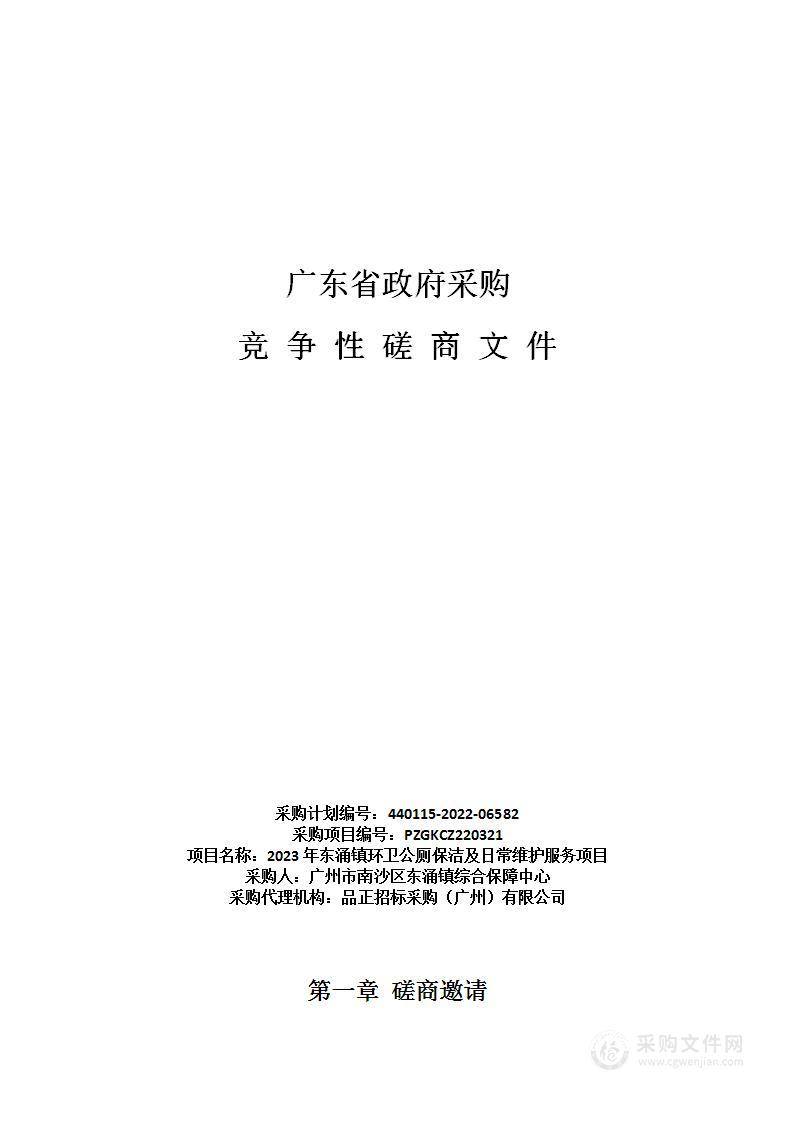 广东省政府采购

竞 争 性 磋 商 文 件

采购计划编号：440115-2022-06582
采购项目编号：PZGKCZ220321
项目名称：2023 年东涌镇环卫公厕保洁及日常维护服务项目
采购人：广州市南沙区东涌镇综合保障中心
采购代理机构：品正招标采购（广州）有限公司

第一章 磋商邀请

采购文件网
www.cgwenjian.com